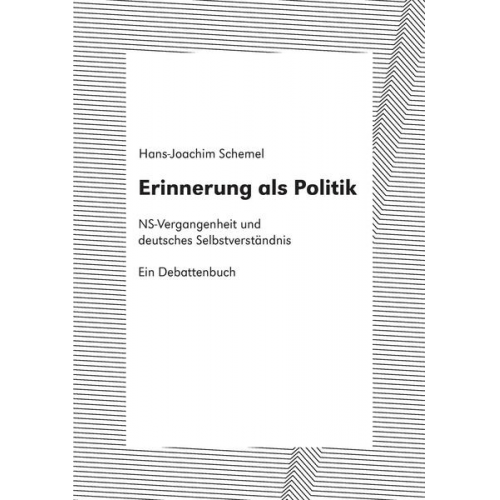 Hans-Joachim Schemel

Erinnerung als Politik

NS-Vergangenheit und deutsches Selbstverständnis

Ein Debattenbuch